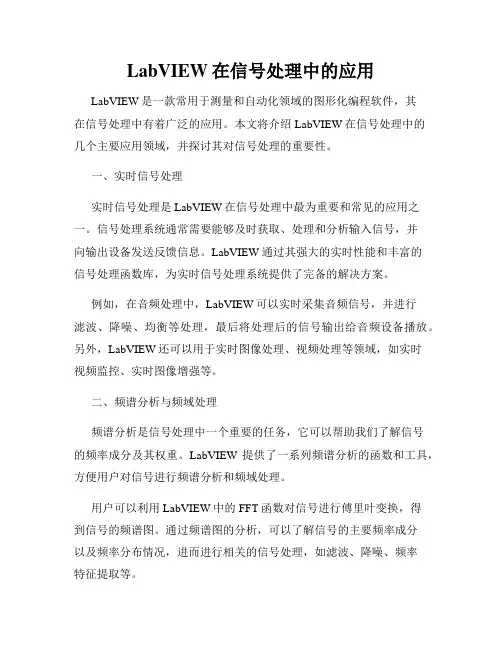 LabVIEW 在信号处理中的应用

LabVIEW 是一款常用于测量和自动化领域的图形化编程软件，其在信号处理中有着广泛的应用。本文将介绍 LabVIEW 在信号处理中的几个主要应用领域，并探讨其对信号处理的重要性。

一、实时信号处理

实时信号处理是 LabVIEW 在信号处理中最为重要和常见的应用之一。信号处理系统通常需要能够及时获取、处理和分析输入信号，并向输出设备发送反馈信息。LabVIEW 通过其强大的实时性能和丰富的信号处理函数库，为实时信号处理系统提供了完备的解决方案。

例如，在音频处理中，LabVIEW 可以实时采集音频信号，并进行滤波、降噪、均衡等处理，最后将处理后的信号输出给音频设备播放。另外，LabVIEW 还可以用于实时图像处理、视频处理等领域，如实时视频监控、实时图像增强等。

二、频谱分析与频域处理

频谱分析是信号处理中一个重要的任务，它可以帮助我们了解信号的频率成分及其权重。LabVIEW 提供了一系列频谱分析的函数和工具，方便用户对信号进行频谱分析和频域处理。

用户可以利用 LabVIEW 中的 FFT 函数对信号进行傅里叶变换，得到信号的频谱图。通过频谱图的分析，可以了解信号的主要频率成分以及频率分布情况，进而进行相关的信号处理，如滤波、降噪、频率特征提取等。